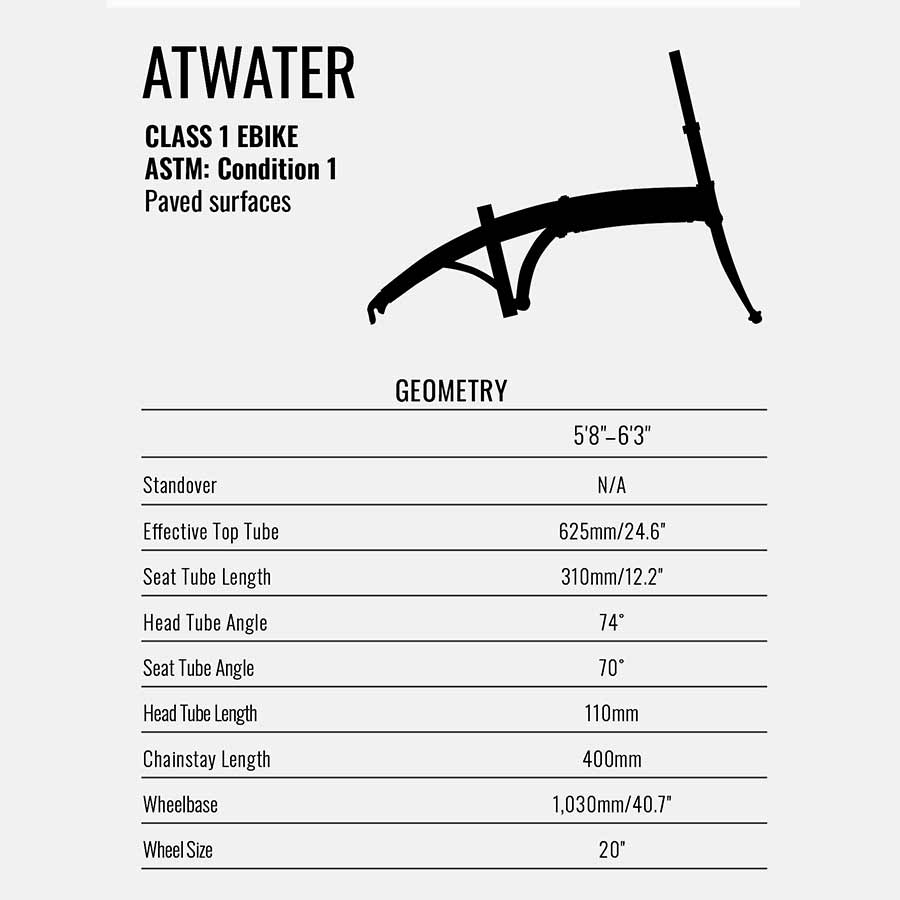 ATWATER

CLASS 1 EBIKE
ASTM: Condition 1
Paved surfaces

GEOMETRY

| | 5'8"–6'3" |
|---|---|
| Standover | N/A |
| Effective Top Tube | 625mm/24.6" |
| Seat Tube Length | 310mm/12.2" |
| Head Tube Angle | 74° |
| Seat Tube Angle | 70° |
| Head Tube Length | 110mm |
| Chainstay Length | 400mm |
| Wheelbase | 1,030mm/40.7" |
| Wheel Size | 20" |